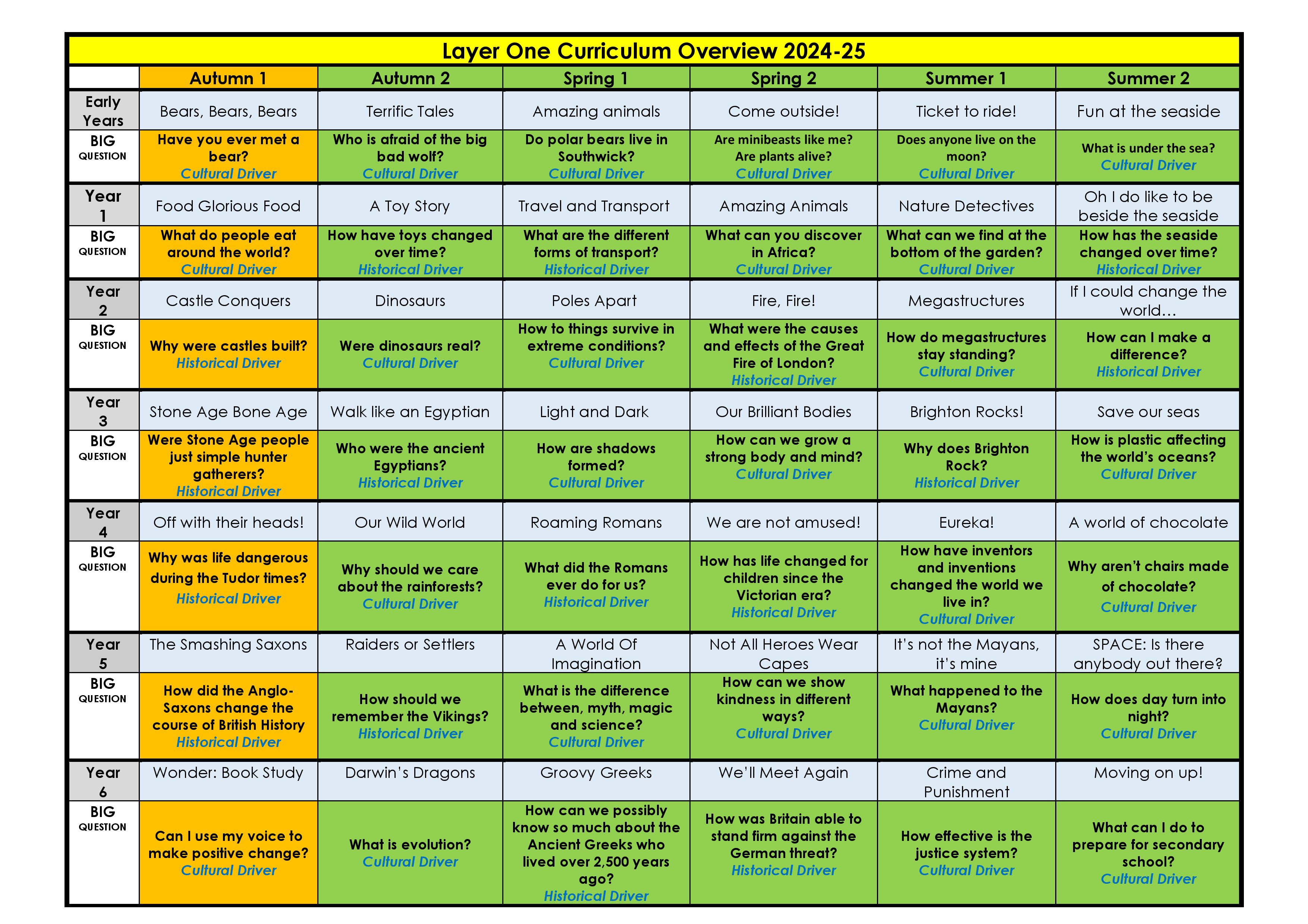 Layer One Curriculum Overview 2024-25

| | Autumn 1 | Autumn 2 | Spring 1 | Spring 2 | Summer 1 | Summer 2 |
|---|---|---|---|---|---|---|
| Early Years | Bears, Bears, Bears | Terrific Tales | Amazing animals | Come outside! | Ticket to ride! | Fun at the seaside |
| BIG QUESTION | Have you ever met a bear? Cultural Driver | Who is afraid of the big bad wolf? Cultural Driver | Do polar bears live in Southwick? Cultural Driver | Are minibeasts like me? Are plants alive? Cultural Driver | Does anyone live on the moon? Cultural Driver | What is under the sea? Cultural Driver |
| Year 1 | Food Glorious Food | A Toy Story | Travel and Transport | Amazing Animals | Nature Detectives | Oh I do like to be beside the seaside |
| BIG QUESTION | What do people eat around the world? Cultural Driver | How have toys changed over time? Historical Driver | What are the different forms of transport? Historical Driver | What can you discover in Africa? Cultural Driver | What can we find at the bottom of the garden? Cultural Driver | How has the seaside changed over time? Historical Driver |
| Year 2 | Castle Conquers | Dinosaurs | Poles Apart | Fire, Fire! | Megastructures | If I could change the world… |
| BIG QUESTION | Why were castles built? Historical Driver | Were dinosaurs real? Cultural Driver | How to things survive in extreme conditions? Cultural Driver | What were the causes and effects of the Great Fire of London? Historical Driver | How do megastructures stay standing? Cultural Driver | How can I make a difference? Historical Driver |
| Year 3 | Stone Age Bone Age | Walk like an Egyptian | Light and Dark | Our Brilliant Bodies | Brighton Rocks! | Save our seas |
| BIG QUESTION | Were Stone Age people just simple hunter gatherers? Historical Driver | Who were the ancient Egyptians? Historical Driver | How are shadows formed? Cultural Driver | How can we grow a strong body and mind? Cultural Driver | Why does Brighton Rock? Historical Driver | How is plastic affecting the world's oceans? Cultural Driver |
| Year 4 | Off with their heads! | Our Wild World | Roaming Romans | We are not amused! | Eureka! | A world of chocolate |
| BIG QUESTION | Why was life dangerous during the Tudor times? Historical Driver | Why should we care about the rainforests? Cultural Driver | What did the Romans ever do for us? Historical Driver | How has life changed for children since the Victorian era? Historical Driver | How have inventors and inventions changed the world we live in? Cultural Driver | Why aren't chairs made of chocolate? Cultural Driver |
| Year 5 | The Smashing Saxons | Raiders or Settlers | A World Of Imagination | Not All Heroes Wear Capes | It's not the Mayans, it's mine | SPACE: Is there anybody out there? |
| BIG QUESTION | How did the Anglo-Saxons change the course of British History Historical Driver | How should we remember the Vikings? Historical Driver | What is the difference between, myth, magic and science? Cultural Driver | How can we show kindness in different ways? Cultural Driver | What happened to the Mayans? Cultural Driver | How does day turn into night? Cultural Driver |
| Year 6 | Wonder: Book Study | Darwin's Dragons | Groovy Greeks | We'll Meet Again | Crime and Punishment | Moving on up! |
| BIG QUESTION | Can I use my voice to make positive change? Cultural Driver | What is evolution? Cultural Driver | How can we possibly know so much about the Ancient Greeks who lived over 2,500 years ago? Historical Driver | How was Britain able to stand firm against the German threat? Historical Driver | How effective is the justice system? Cultural Driver | What can I do to prepare for secondary school? Cultural Driver |